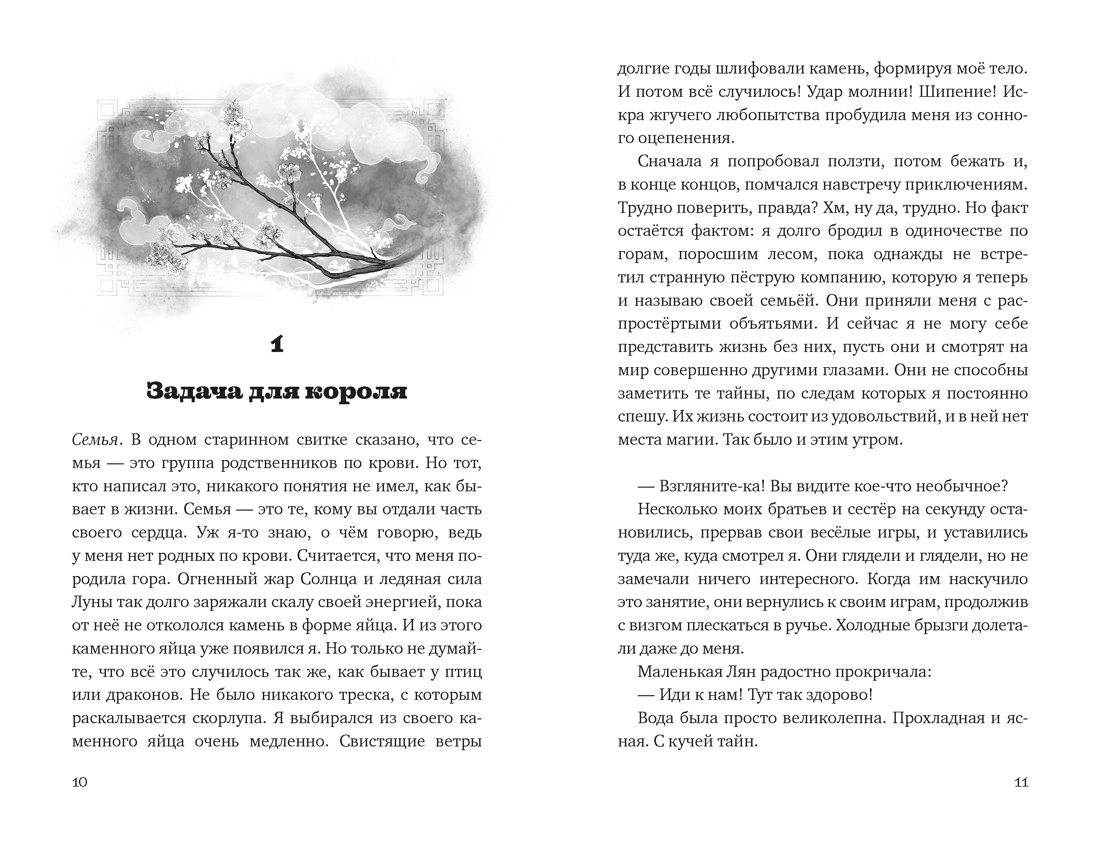 1

Задача для короля

Семья. В одном старинном свитке сказано, что семья — это группа родственников по крови. Но тот, кто написал это, никакого понятия не имел, как бывает в жизни. Семья — это те, кому вы отдали часть своего сердца. Уж я-то знаю, о чём говорю, ведь у меня нет родных по крови. Считается, что меня породила гора. Огненный жар Солнца и ледяная сила Луны так долго заряжали скалу своей энергией, пока от неё не откололся камень в форме яйца. И из этого каменного яйца уже появился я. Но только не думайте, что всё это случилось так же, как бывает у птиц или драконов. Не было никакого треска, с которым раскалывается скорлупа. Я выбирался из своего каменного яйца очень медленно. Свистящие ветры

10

долгие годы шлифовали камень, формируя моё тело. И потом всё случилось! Удар молнии! Шипение! Искра жгучего любопытства пробудила меня из сонного оцепенения.

Сначала я попробовал ползти, потом бежать и, в конце концов, помчался навстречу приключениям. Трудно поверить, правда? Хм, ну да, трудно. Но факт остаётся фактом: я долго бродил в одиночестве по горам, поросшим лесом, пока однажды не встретил странную пёструю компанию, которую я теперь и называю своей семьёй. Они приняли меня с распростёртыми объятьями. И сейчас я не могу себе представить жизнь без них, пусть они и смотрят на мир совершенно другими глазами. Они не способны заметить те тайны, по следам которых я постоянно спешу. Их жизнь состоит из удовольствий, и в ней нет места магии. Так было и этим утром.

— Взгляните-ка! Вы видите кое-что необычное?

Несколько моих братьев и сестёр на секунду остановились, прервав свои весёлые игры, и уставились туда же, куда смотрел я. Они глядели и глядели, но не замечали ничего интересного. Когда им наскучило это занятие, они вернулись к своим играм, продолжив с визгом плескаться в ручье. Холодные брызги долетали даже до меня.

Маленькая Лян радостно прокричала:

— Иди к нам! Тут так здорово!

Вода была просто великолепна. Прохладная и ясная. С кучей тайн.

11